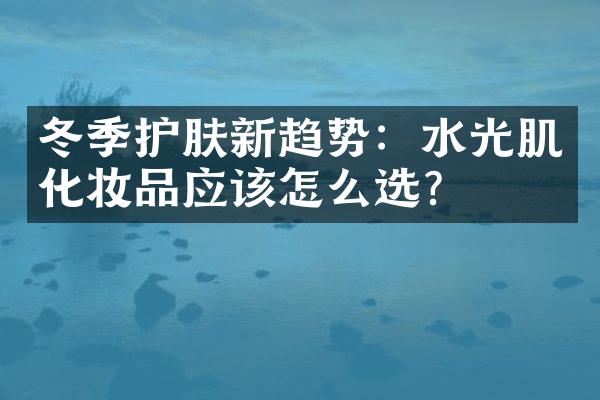 冬季护肤新趋势：水光肌化妆品应该怎么选?